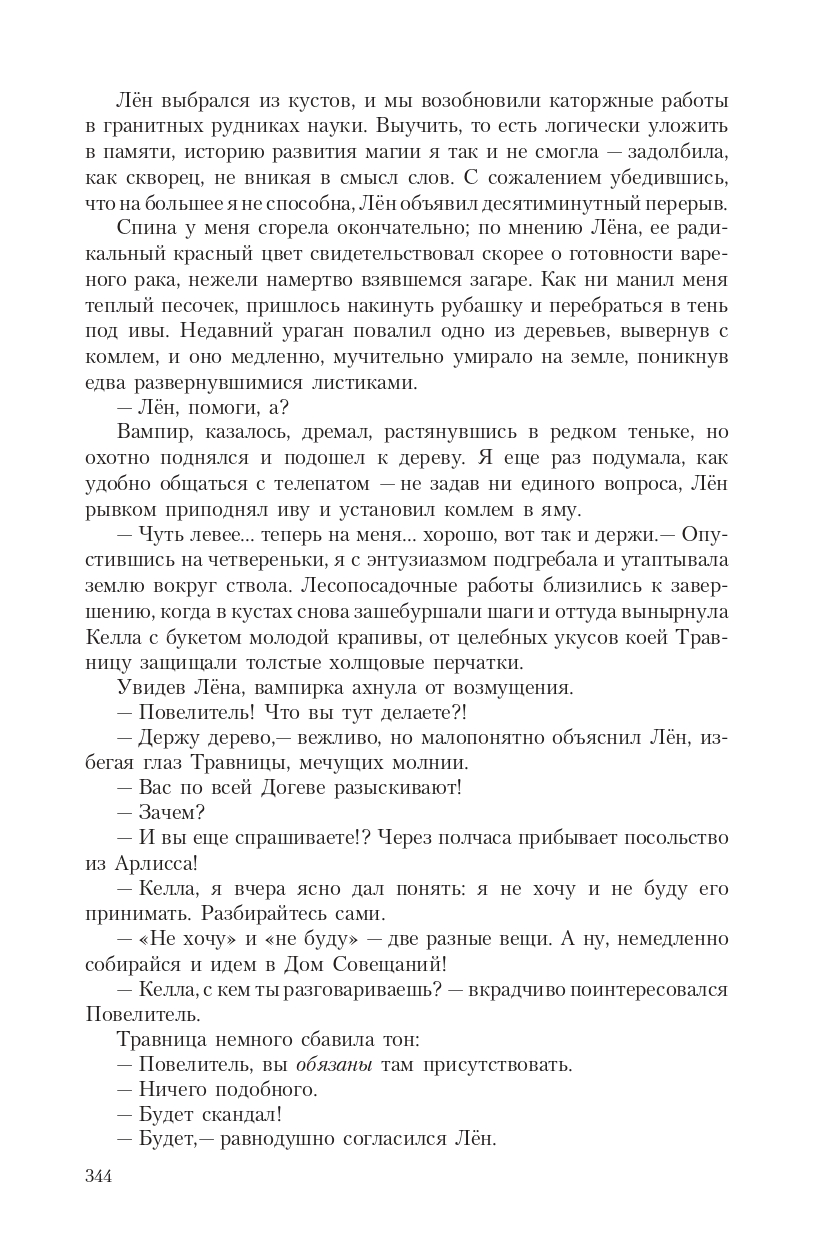 Лён выбрался из кустов, и мы возобновили каторжные работы в гранитных рудниках науки. Выучить, то есть логически уложить в памяти, историю развития магии я так и не смогла — задолбила, как скворец, не вникая в смысл слов. С сожалением убедившись, что на большее я не способна, Лён объявил десятиминутный перерыв.

Спина у меня сгорела окончательно; по мнению Лёна, ее радикальный красный цвет свидетельствовал скорее о готовности вареного рака, нежели намертво взявшемся загаре. Как ни манил меня теплый песочек, пришлось накинуть рубашку и перебраться в тень под ивы. Недавний ураган повалил одно из деревьев, вывернув с комлем, и оно медленно, мучительно умирало на земле, поникнув едва развернувшимися листиками.

— Лён, помоги, а?

Вампир, казалось, дремал, растянувшись в редком теньке, но охотно поднялся и подошел к дереву. Я еще раз подумала, как удобно общаться с телепатом — не задав ни единого вопроса, Лён рывком приподнял иву и установил комлем в яму.

— Чуть левее... теперь на меня... хорошо, вот так и держи.— Опустившись на четвереньки, я с энтузиазмом подгребала и утаптывала землю вокруг ствола. Лесопосадочные работы близились к завершению, когда в кустах снова зашебуршали шаги и оттуда вынырнула Келла с букетом молодой крапивы, от целебных укусов коей Травницу защищали толстые холщовые перчатки.

Увидев Лёна, вампирка ахнула от возмущения.

— Повелитель! Что вы тут делаете?!

— Держу дерево,— вежливо, но малопонятно объяснил Лён, избегая глаз Травницы, мечущих молнии.

— Вас по всей Догеве разыскивают!

— Зачем?

— И вы еще спрашиваете!? Через полчаса прибывает посольство из Арлисса!

— Келла, я вчера ясно дал понять: я не хочу и не буду его принимать. Разбирайтесь сами.

— «Не хочу» и «не буду» — две разные вещи. А ну, немедленно собирайся и идем в Дом Совещаний!

— Келла, с кем ты разговариваешь? — вкрадчиво поинтересовался Повелитель.

Травница немного сбавила тон:

— Повелитель, вы обязаны там присутствовать.

— Ничего подобного.

— Будет скандал!

— Будет,— равнодушно согласился Лён.

344